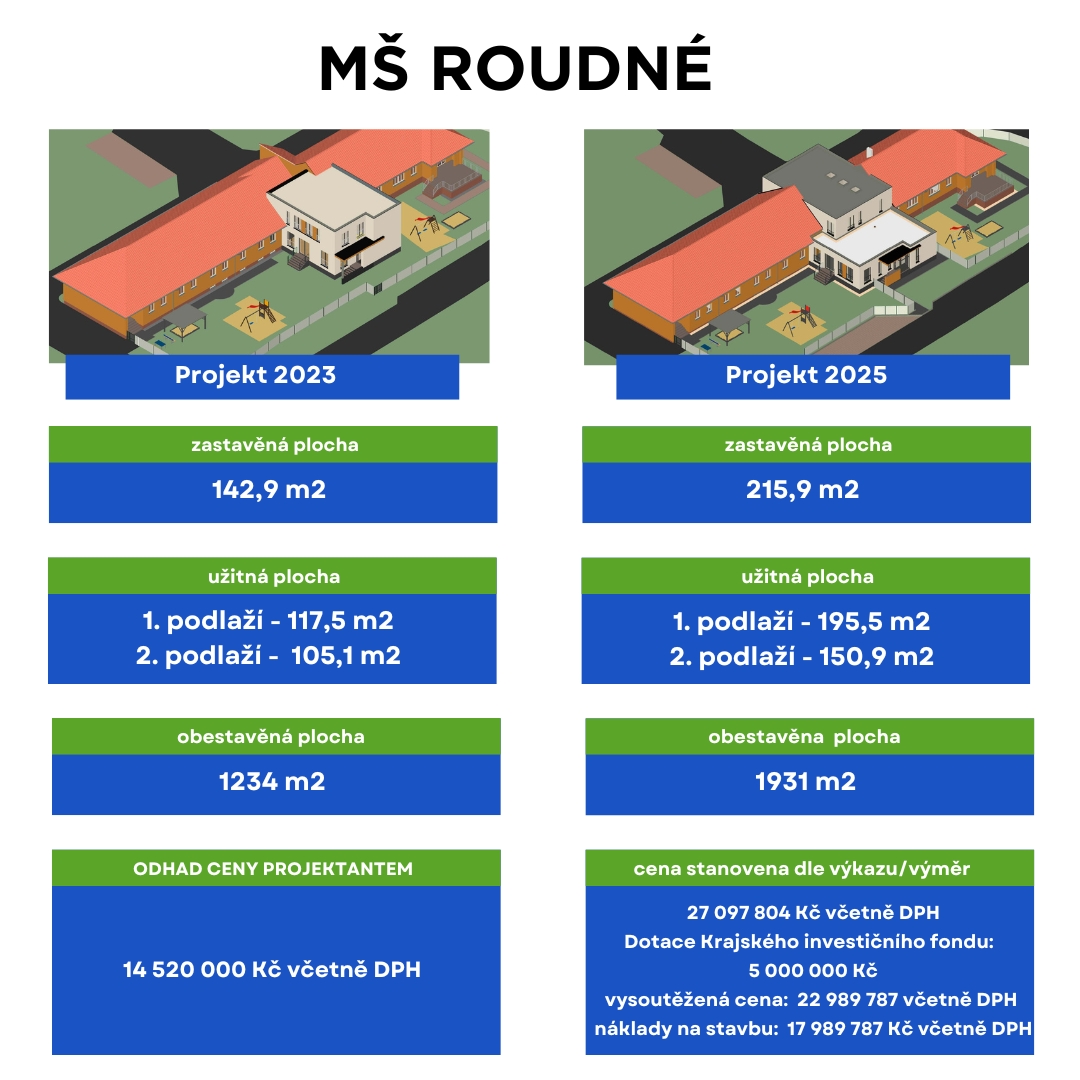 MŠ ROUDNÉ

Projekt 2023

zastavěná plocha

142,9 m2

užitná plocha

1. podlaží - 117,5 m2
2. podlaží - 105,1 m2

obestavěná plocha

1234 m2

ODHAD CENY PROJEKTANTEM

14 520 000 Kč včetně DPH

Projekt 2025

zastavěná plocha

215,9 m2

užitná plocha

1. podlaží - 195,5 m2
2. podlaží - 150,9 m2

obestavěna plocha

1931 m2

cena stanovena dle výkazu/výměr

27 097 804 Kč včetně DPH
Dotace Krajského investičního fondu:
5 000 000 Kč
vysoutěžená cena: 22 989 787 včetně DPH
náklady na stavbu: 17 989 787 Kč včetně DPH